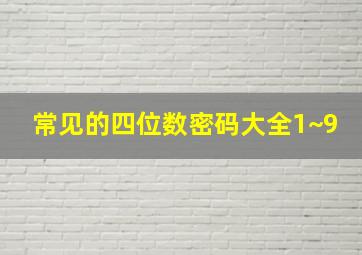 常见的四位数密码大全1~9